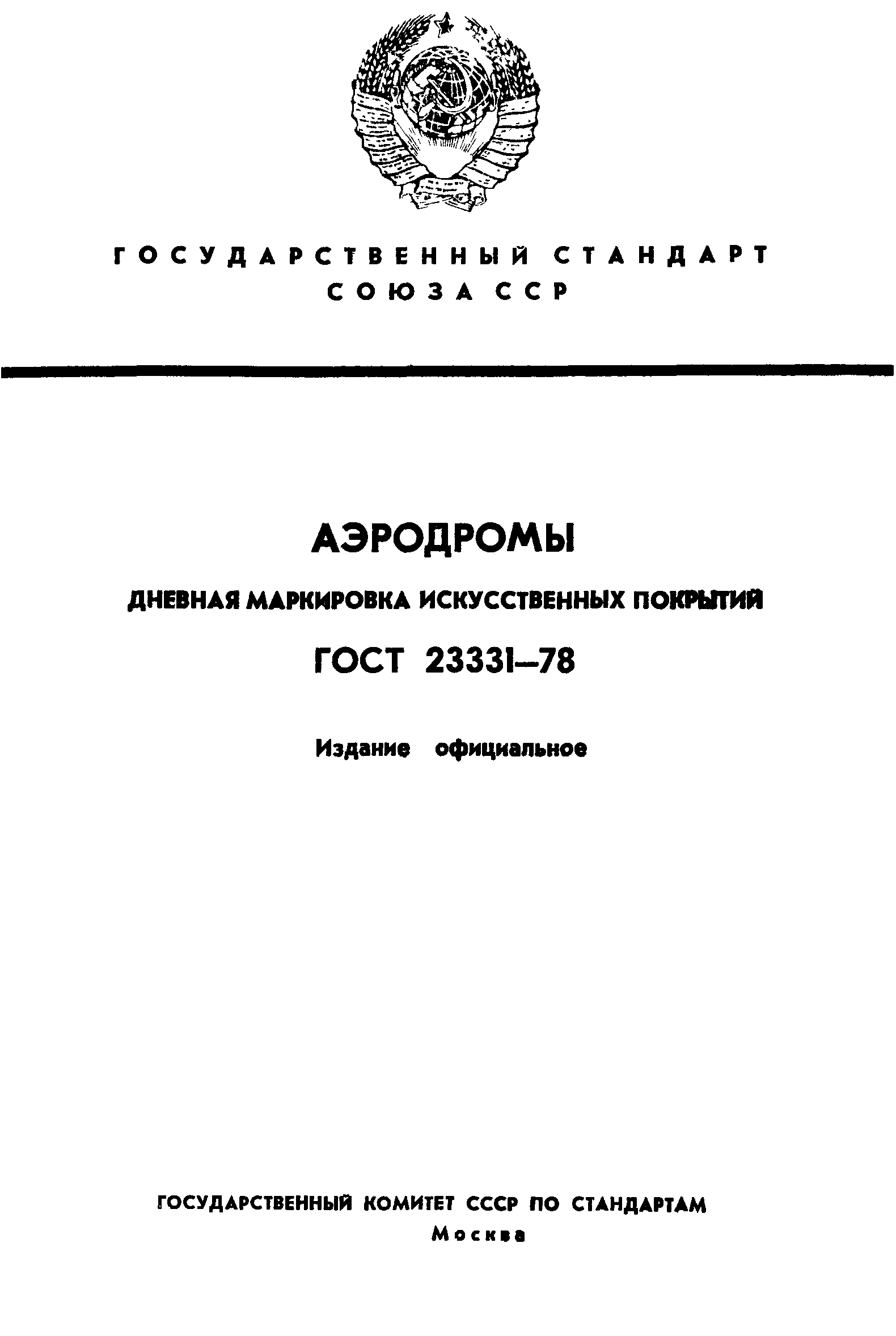 ГОСУДАРСТВЕННЫЙ СТАНДАРТ СОЮЗА ССР

АЭРОДРОМЫ

ДНЕВНАЯ МАРКИРОВКА ИСКУССТВЕННЫХ ПОКРЫТИЙ

ГОСТ 23331—78

Издание официальное

ГОСУДАРСТВЕННЫЙ КОМИТЕТ СССР ПО СТАНДАРТАМ
Москва